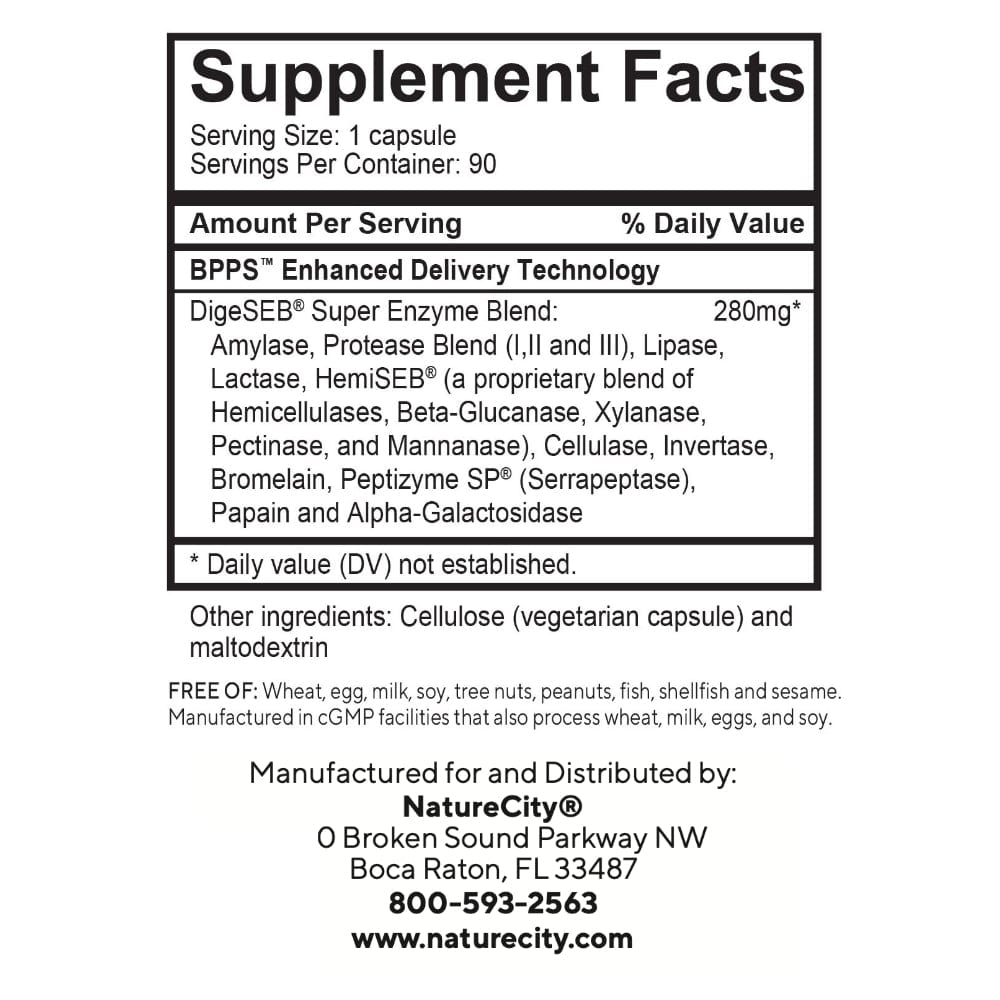 Supplement Facts
Serving Size: 1 capsule
Servings Per Container: 90

Amount Per Serving % Daily Value

BPPS™ Enhanced Delivery Technology

DigeSEB® Super Enzyme Blend: 280mg*
Amylase, Protease Blend (I,II and III), Lipase, Lactase, HemiSEB® (a proprietary blend of Hemicellulases, Beta-Glucanase, Xylanase, Pectinase, and Mannanase), Cellulase, Invertase, Bromelain, Peptizyme SP® (Serrapeptase), Papain and Alpha-Galactosidase

* Daily value (DV) not established.

Other ingredients: Cellulose (vegetarian capsule) and maltodextrin

FREE OF: Wheat, egg, milk, soy, tree nuts, peanuts, fish, shellfish and sesame. Manufactured in cGMP facilities that also process wheat, milk, eggs, and soy.

Manufactured for and Distributed by:
NatureCity®
0 Broken Sound Parkway NW
Boca Raton, FL 33487
800-593-2563
www.naturecity.com